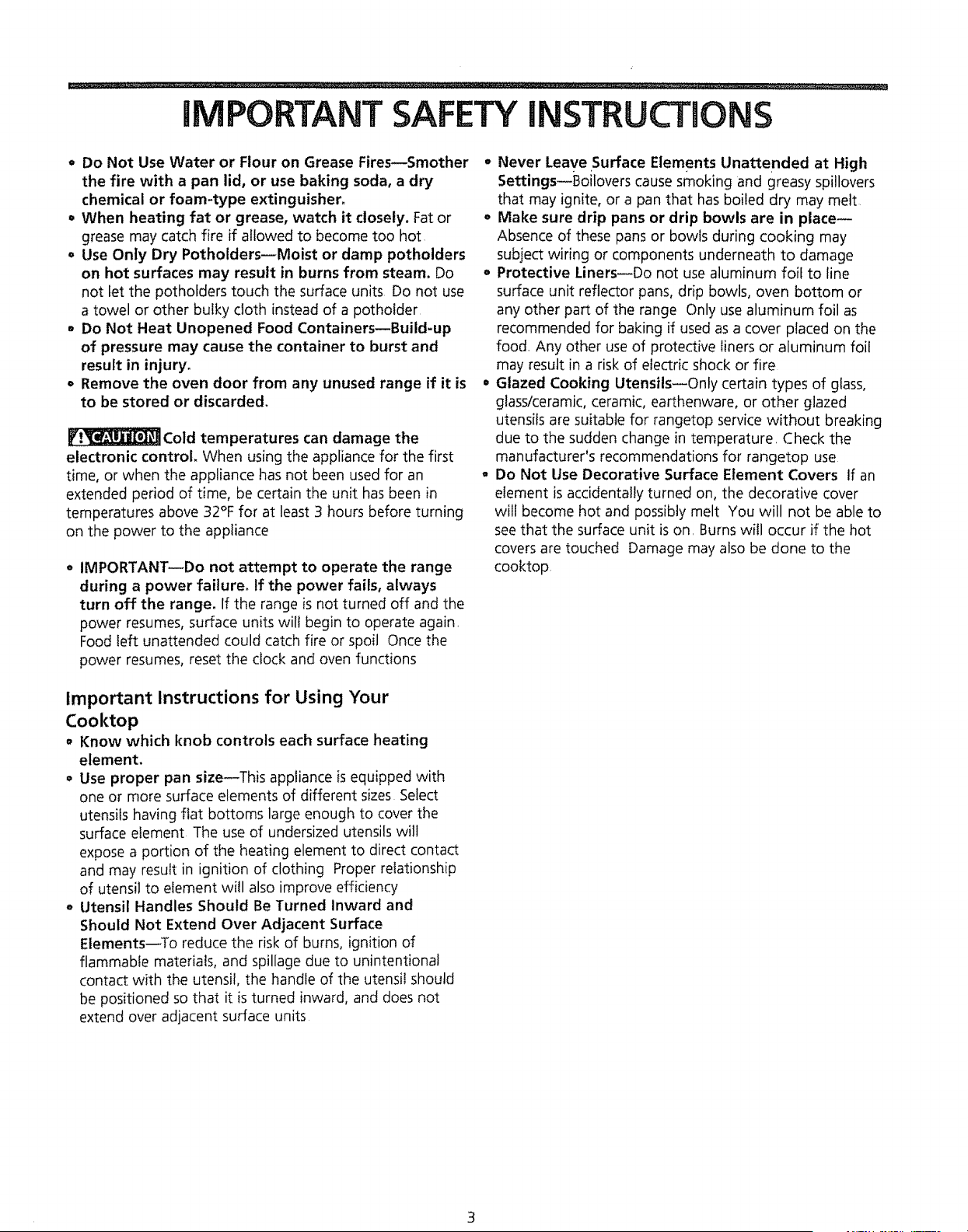 IMPORTANT SAFETY INSTRUCTIONS

• Do Not Use Water or Flour on Grease Fires—Smother the fire with a pan lid, or use baking soda, a dry chemical or foam-type extinguisher.
• When heating fat or grease, watch it closely. Fat or grease may catch fire if allowed to become too hot
• Use Only Dry Potholders—Moist or damp potholders on hot surfaces may result in burns from steam. Do not let the potholders touch the surface units Do not use a towel or other bulky cloth instead of a potholder
• Do Not Heat Unopened Food Containers—Build-up of pressure may cause the container to burst and result in injury.
• Remove the oven door from any unused range if it is to be stored or discarded.

CAUTION Cold temperatures can damage the electronic control. When using the appliance for the first time, or when the appliance has not been used for an extended period of time, be certain the unit has been in temperatures above 32°F for at least 3 hours before turning on the power to the appliance

• IMPORTANT—Do not attempt to operate the range during a power failure. If the power fails, always turn off the range. If the range is not turned off and the power resumes, surface units will begin to operate again. Food left unattended could catch fire or spoil Once the power resumes, reset the clock and oven functions

Important Instructions for Using Your Cooktop
• Know which knob controls each surface heating element.
• Use proper pan size—This appliance is equipped with one or more surface elements of different sizes Select utensils having flat bottoms large enough to cover the surface element The use of undersized utensils will expose a portion of the heating element to direct contact and may result in ignition of clothing Proper relationship of utensil to element will also improve efficiency
• Utensil Handles Should Be Turned Inward and Should Not Extend Over Adjacent Surface Elements—To reduce the risk of burns, ignition of flammable materials, and spillage due to unintentional contact with the utensil, the handle of the utensil should be positioned so that it is turned inward, and does not extend over adjacent surface units

• Never Leave Surface Elements Unattended at High Settings—Boilovers cause smoking and greasy spillovers that may ignite, or a pan that has boiled dry may melt
• Make sure drip pans or drip bowls are in place—Absence of these pans or bowls during cooking may subject wiring or components underneath to damage
• Protective Liners—Do not use aluminum foil to line surface unit reflector pans, drip bowls, oven bottom or any other part of the range Only use aluminum foil as recommended for baking if used as a cover placed on the food. Any other use of protective liners or aluminum foil may result in a risk of electric shock or fire
• Glazed Cooking Utensils—Only certain types of glass, glass/ceramic, ceramic, earthenware, or other glazed utensils are suitable for rangetop service without breaking due to the sudden change in temperature. Check the manufacturer's recommendations for rangetop use
• Do Not Use Decorative Surface Element Covers If an element is accidentally turned on, the decorative cover will become hot and possibly melt You will not be able to see that the surface unit is on. Burns will occur if the hot covers are touched Damage may also be done to the cooktop

3